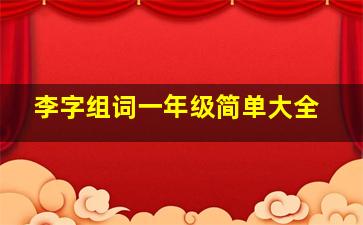 李字组词一年级简单大全